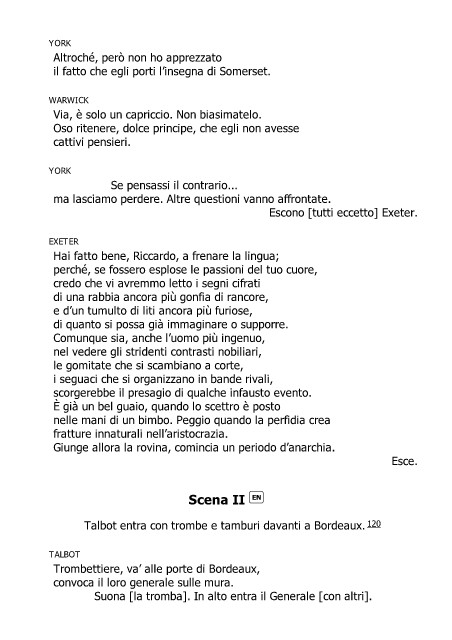 YORK
Altroché, però non ho apprezzato
il fatto che egli porti l'insegna di Somerset.

WARWICK
Via, è solo un capriccio. Non biasimatelo.
Oso ritenere, dolce principe, che egli non avesse
cattivi pensieri.

YORK
Se pensassi il contrario...
ma lasciamo perdere. Altre questioni vanno affrontate.
Escono [tutti eccetto] Exeter.

EXETER
Hai fatto bene, Riccardo, a frenare la lingua;
perché, se fossero esplose le passioni del tuo cuore,
credo che vi avremmo letto i segni cifrati
di una rabbia ancora più gonfia di rancore,
e d'un tumulto di liti ancora più furiose,
di quanto si possa già immaginare o supporre.
Comunque sia, anche l'uomo più ingenuo,
nel vedere gli stridenti contrasti nobiliari,
le gomitate che si scambiano a corte,
i seguaci che si organizzano in bande rivali,
scorgerebbe il presagio di qualche infausto evento.
È già un bel guaio, quando lo scettro è posto
nelle mani di un bimbo. Peggio quando la perfidia crea
fratture innaturali nell'aristocrazia.
Giunge allora la rovina, comincia un periodo d'anarchia.
Esce.

Scena II EN

Talbot entra con trombe e tamburi davanti a Bordeaux. 120

TALBOT
Trombettiere, va' alle porte di Bordeaux,
convoca il loro generale sulle mura.
Suona [la tromba]. In alto entra il Generale [con altri].